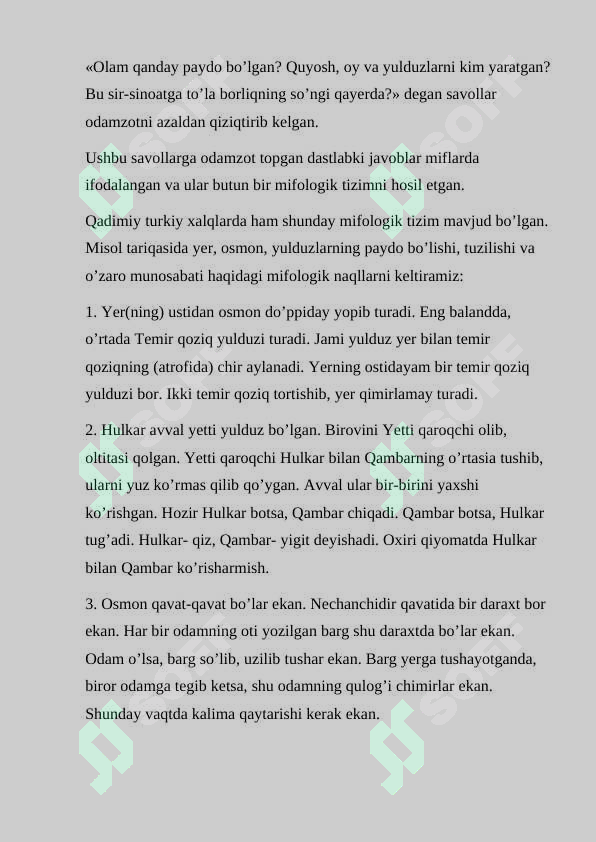 «Olam qanday paydo bo’lgan? Quyosh, oy va yulduzlarni kim yaratgan? Bu sir-sinoatga to’la borliqning so’ngi qayerda?» degan savollar odamzotni azaldan qiziqtirib kelgan.

Ushbu savollarga odamzot topgan dastlabki javoblar miflarda ifodalangan va ular butun bir mifologik tizimni hosil etgan.

Qadimiy turkiy xalqlarda ham shunday mifologik tizim mavjud bo’lgan. Misol tariqasida yer, osmon, yulduzlarning paydo bo’lishi, tuzilishi va o’zaro munosabati haqidagi mifologik naqllarni keltiramiz:

1. Yer(ning) ustidan osmon do’ppiday yopib turadi. Eng balandda, o’rtada Temir qoziq yulduzi turadi. Jami yulduz yer bilan temir qoziqning (atrofida) chir aylanadi. Yerning ostidayam bir temir qoziq yulduzi bor. Ikki temir qoziq tortishib, yer qimirlamay turadi.

2. Hulkar avval yetti yulduz bo’lgan. Birovini Yetti qaroqchi olib, oltitasi qolgan. Yetti qaroqchi Hulkar bilan Qambarning o’rtasia tushib, ularni yuz ko’rmas qilib qo’ygan. Avval ular bir-birini yaxshi ko’rishgan. Hozir Hulkar botsa, Qambar chiqadi. Qambar botsa, Hulkar tug’adi. Hulkar- qiz, Qambar- yigit deyishadi. Oxiri qiyomatda Hulkar bilan Qambar ko’risharmish.

3. Osmon qavat-qavat bo’lar ekan. Nechanchidir qavatida bir daraxt bor ekan. Har bir odamning oti yozilgan barg shu daraxtda bo’lar ekan. Odam o’lsa, barg so’lib, uzilib tushar ekan. Barg yerga tushayotganda, biror odamga tegib ketsa, shu odamning qulog’i chimirlar ekan. Shunday vaqtda kalima qaytarishi kerak ekan.